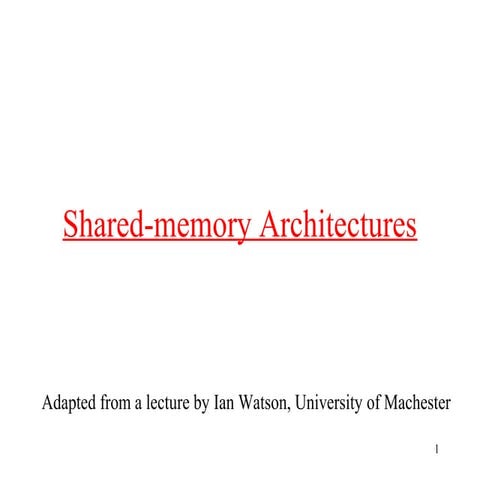 Shared-memory Architectures

Adapted from a lecture by Ian Watson, University of Machester

1